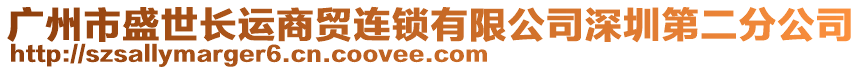 广州市盛世长运商贸连锁有限公司深圳第二分公司
http://szsallymarger6.cn.coovee.com